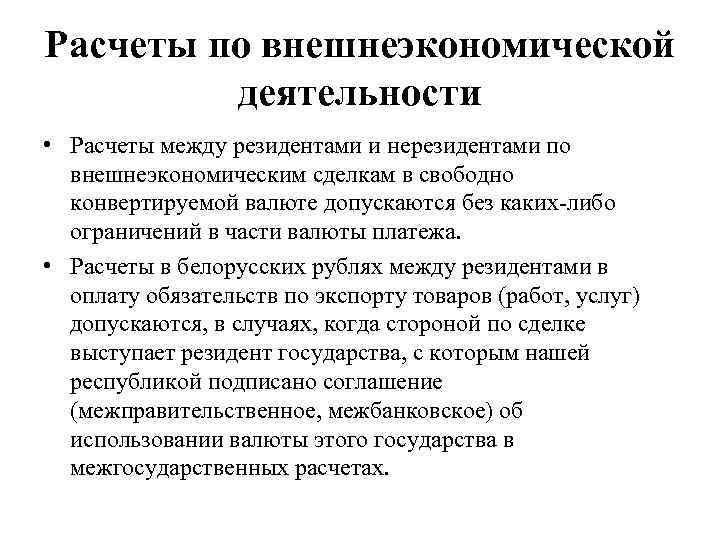 Расчеты по внешнеэкономической деятельности

• Расчеты между резидентами и нерезидентами по внешнеэкономическим сделкам в свободно конвертируемой валюте допускаются без каких-либо ограничений в части валюты платежа.

• Расчеты в белорусских рублях между резидентами в оплату обязательств по экспорту товаров (работ, услуг) допускаются, в случаях, когда стороной по сделке выступает резидент государства, с которым нашей республикой подписано соглашение (межправительственное, межбанковское) об использовании валюты этого государства в межгосударственных расчетах.